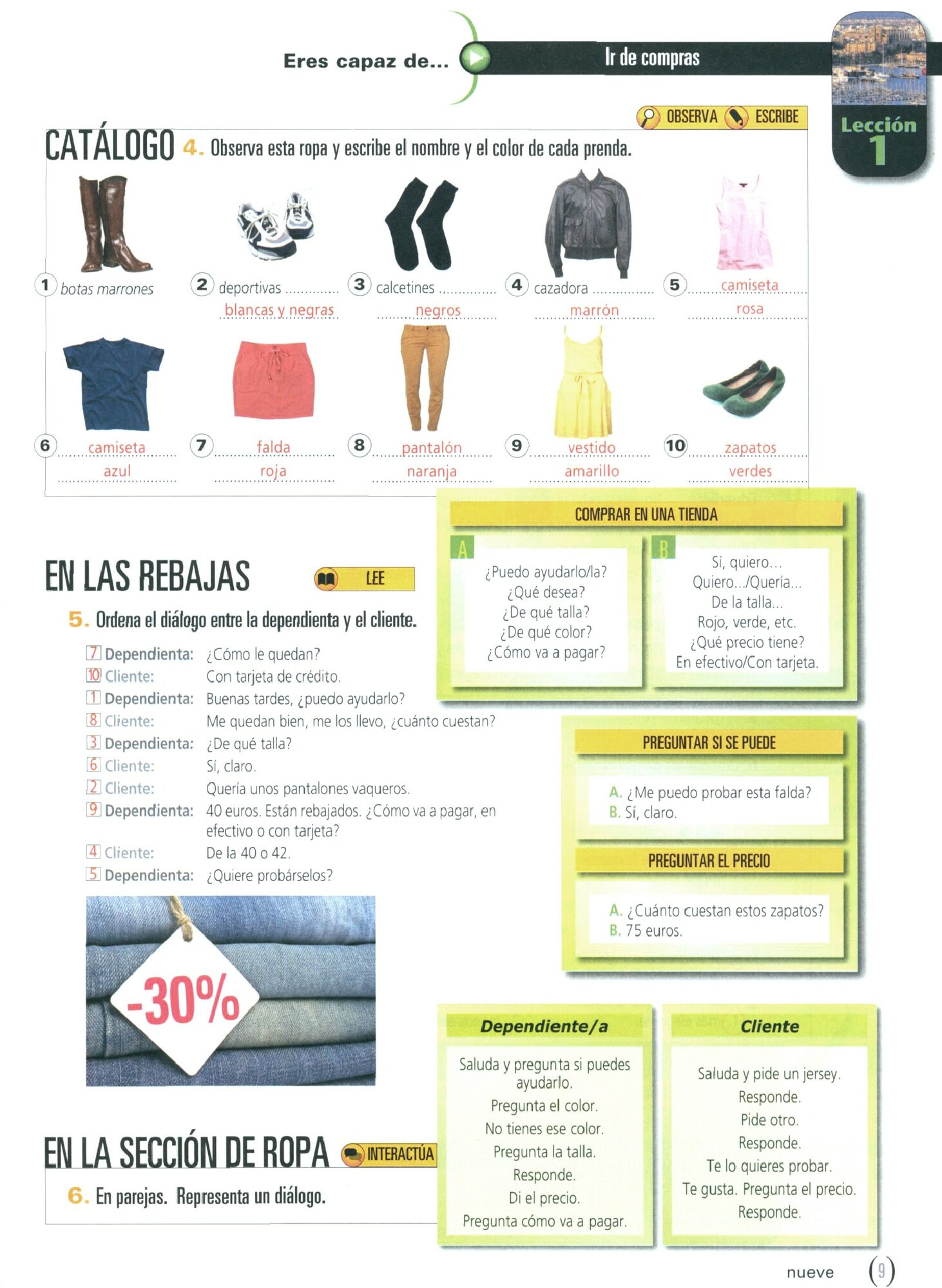 Eres capaz de... Ir de compras

Lección 1

OBSERVA ESCRIBE

CATÁLOGO 4. Observa esta ropa y escribe el nombre y el color de cada prenda.

1 botas marrones
2 deportivas blancas y negras
3 calcetines negros
4 cazadora marrón
5 camiseta rosa
6 camiseta azul
7 falda roja
8 pantalón naranja
9 vestido amarillo
10 zapatos verdes

EN LAS REBAJAS LEE

5. Ordena el diálogo entre la dependienta y el cliente.

7 Dependienta: ¿Cómo le quedan?
10 Cliente: Con tarjeta de crédito.
1 Dependienta: Buenas tardes, ¿puedo ayudarlo?
8 Cliente: Me quedan bien, me los llevo, ¿cuánto cuestan?
3 Dependienta: ¿De qué talla?
6 Cliente: Sí, claro.
2 Cliente: Quería unos pantalones vaqueros.
9 Dependienta: 40 euros. Están rebajados. ¿Cómo va a pagar, en efectivo o con tarjeta?
4 Cliente: De la 40 o 42.
5 Dependienta: ¿Quiere probárselos?

-30%

COMPRAR EN UNA TIENDA

A
¿Puedo ayudarlo/la?
¿Qué desea?
¿De qué talla?
¿De qué color?
¿Cómo va a pagar?

B
Sí, quiero...
Quiero.../Quería...
De la talla...
Rojo, verde, etc.
¿Qué precio tiene?
En efectivo/Con tarjeta.

PREGUNTAR SI SE PUEDE

A. ¿Me puedo probar esta falda?
B. Sí, claro.

PREGUNTAR EL PRECIO

A. ¿Cuánto cuestan estos zapatos?
B. 75 euros.

EN LA SECCIÓN DE ROPA INTERACTÚA

6. En parejas. Representa un diálogo.

Dependiente/a

Saluda y pregunta si puedes ayudarlo.
Pregunta el color.
No tienes ese color.
Pregunta la talla.
Responde.
Di el precio.
Pregunta cómo va a pagar.

Cliente

Saluda y pide un jersey.
Responde.
Pide otro.
Responde.
Te lo quieres probar.
Te gusta. Pregunta el precio.
Responde.

nueve 9